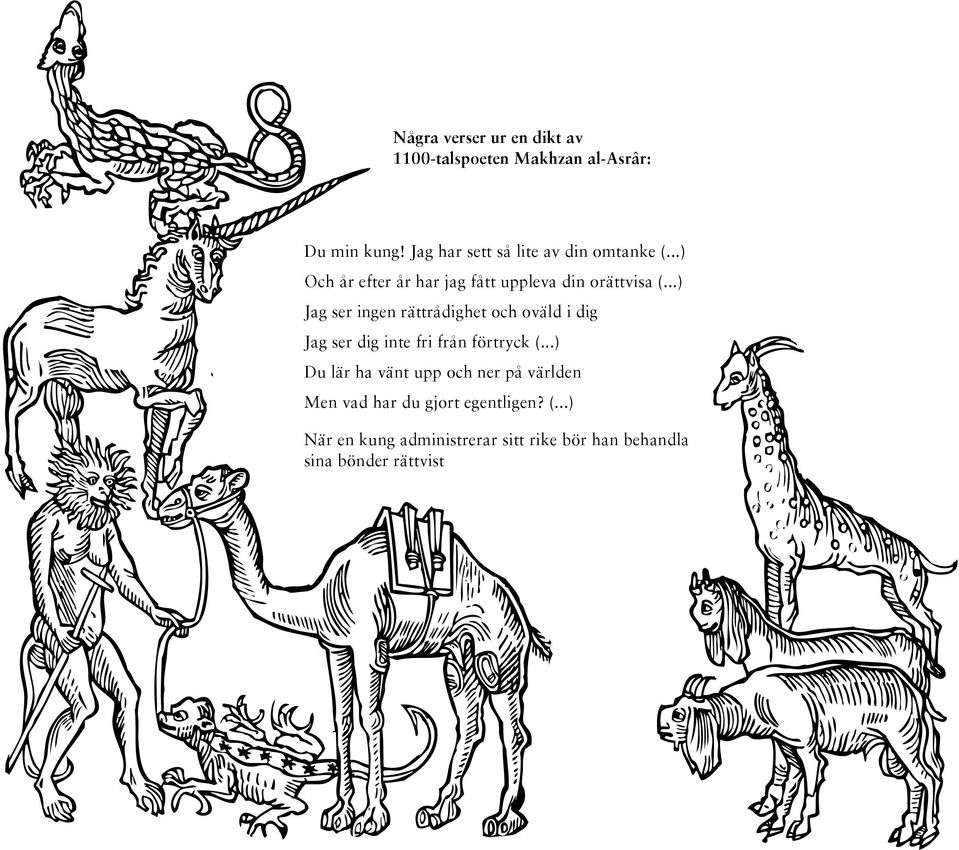 Några verser ur en dikt av
1100-talspoeten Makhzan al-Asrâr:

Du min kung! Jag har sett så lite av din omtanke (...)
Och år efter år har jag fått uppleva din orättvisa (...)
Jag ser ingen rättrådighet och oväld i dig
Jag ser dig inte fri från förtryck (...)
Du lär ha vänt upp och ner på världen
Men vad har du gjort egentligen? (...)

När en kung administrerar sitt rike bör han behandla sina bönder rättvist